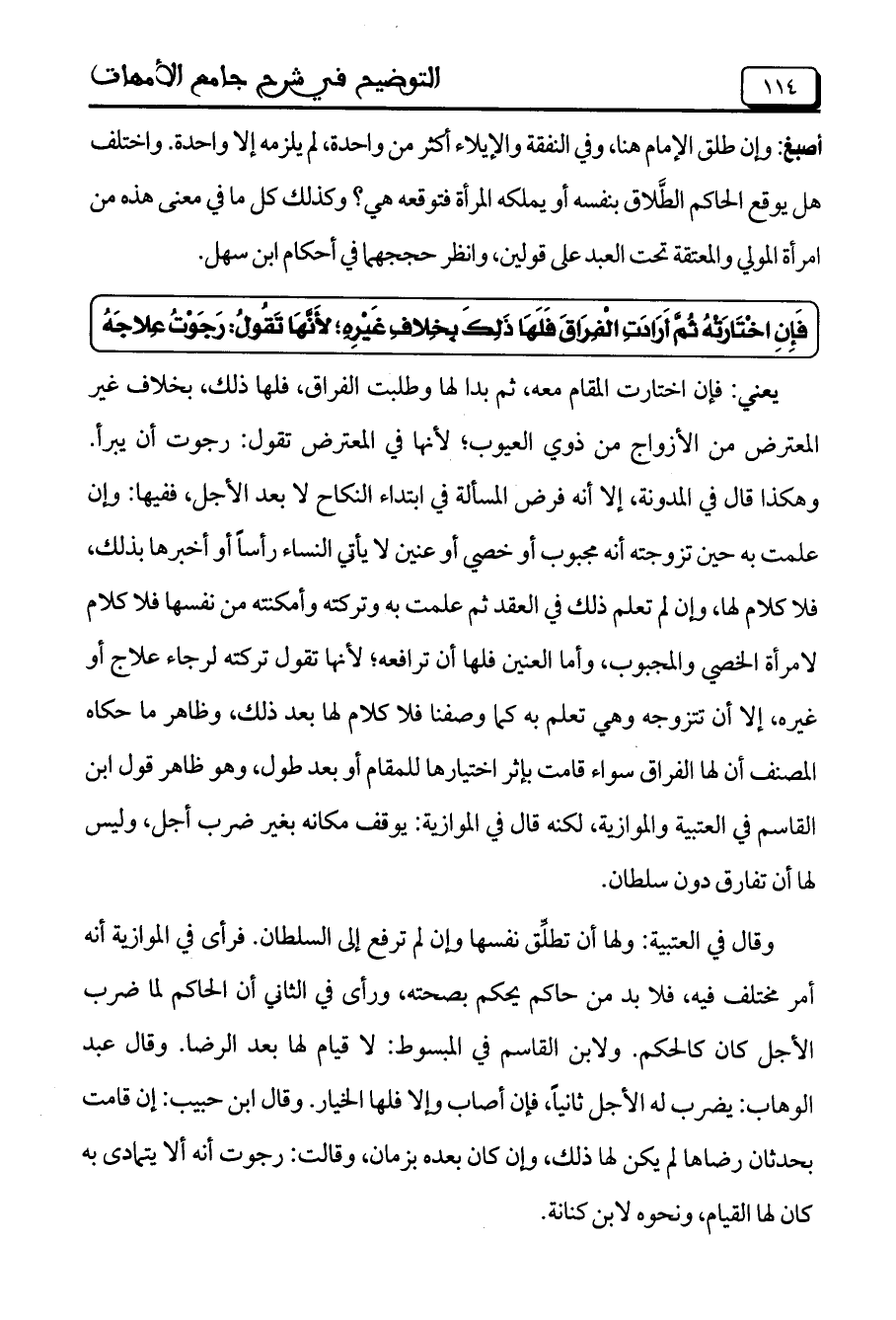 ١١٤ التوضيح في شرح جامع الأمهات

أصبغ: وإن طلق الإمام هنا، وفي النفقة والإيلاء أكثر من واحدة، لم يلزمه إلا واحدة. واختلف هل يوقع الحاكم الطَّلاق بنفسه أو يملكه المرأة فتوقعه هي؟ وكذلك كل ما في معنى هذه من امرأة المولي والمعتقة تحت العبد على قولين، وانظر حججهما في أحكام ابن سهل.

فَإِنِ اخْتَارَتْهُ ثُمَّ أَرَادَتِ الْفِرَاقَ فَلَهَا ذَلِكَ بِخِلافِ غَيْرِهِ؛ لأَنَّهَا تَقُولُ: رَجَوْتُ عِلاجَهُ

يعني: فإن اختارت المقام معه، ثم بدا لها وطلبت الفراق، فلها ذلك، بخلاف غير المعترض من الأزواج من ذوي العيوب؛ لأنها في المعترض تقول: رجوت أن يبرأ. وهكذا قال في المدونة، إلا أنه فرض المسألة في ابتداء النكاح لا بعد الأجل، ففيها: وإن علمت به حين تزوجته أنه مجبوب أو خصي أو عنين لا يأتي النساء رأساً أو أخبرها بذلك، فلا كلام لها، وإن لم تعلم ذلك في العقد ثم علمت به وتركته وأمكنته من نفسها فلا كلام لامرأة الخصي والمجبوب، وأما العنين فلها أن ترافعه؛ لأنها تقول تركته لرجاء علاج أو غيره، إلا أن تتزوجه وهي تعلم به كما وصفنا فلا كلام لها بعد ذلك، وظاهر ما حكاه المصنف أن لها الفراق سواء قامت بإثر اختيارها للمقام أو بعد طول، وهو ظاهر قول ابن القاسم في العتبية والموازية، لكنه قال في الموازية: يوقف مكانه بغير ضرب أجل، وليس لها أن تفارق دون سلطان.

وقال في العتبية: ولها أن تطلِّق نفسها وإن لم ترفع إلى السلطان. فرأى في الموازية أنه أمر مختلف فيه، فلا بد من حاكم يحكم بصحته، ورأى في الثاني أن الحاكم لما ضرب الأجل كان كالحكم. ولابن القاسم في المبسوط: لا قيام لها بعد الرضا. وقال عبد الوهاب: يضرب له الأجل ثانياً، فإن أصاب وإلا فلها الخيار. وقال ابن حبيب: إن قامت بحدثان رضاها لم يكن لها ذلك، وإن كان بعده بزمان، وقالت: رجوت أنه ألا يتمادى به كان لها القيام، ونحوه لابن كنانة.